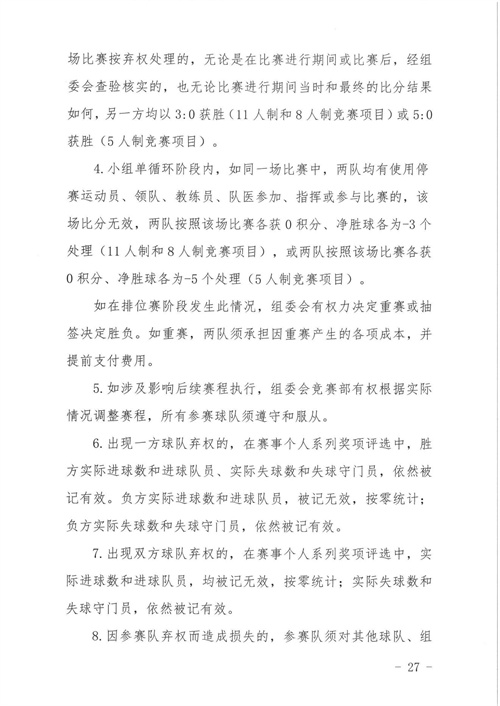 场比赛按弃权处理的，无论是在比赛进行期间或比赛后，经组委会查验核实的，也无论比赛进行期间当时和最终的比分结果如何，另一方均以 3:0 获胜（11 人制和 8 人制竞赛项目）或 5:0 获胜（5 人制竞赛项目）。

4. 小组单循环阶段内，如同一场比赛中，两队均有使用停赛运动员、领队、教练员、队医参加、指挥或参与比赛的，该场比分无效，两队按照该场比赛各获 0 积分、净胜球各为-3 个处理（11 人制和 8 人制竞赛项目），或两队按照该场比赛各获 0 积分、净胜球各为-5 个处理（5 人制竞赛项目）。

如在排位赛阶段发生此情况，组委会有权力决定重赛或抽签决定胜负。如重赛，两队须承担因重赛产生的各项成本，并提前支付费用。

5. 如涉及影响后续赛程执行，组委会竞赛部有权根据实际情况调整赛程，所有参赛球队须遵守和服从。

6. 出现一方球队弃权的，在赛事个人系列奖项评选中，胜方实际进球数和进球队员、实际失球数和失球守门员，依然被记有效。负方实际进球数和进球队员，被记无效，按零统计；负方实际失球数和失球守门员，依然被记有效。

7. 出现双方球队弃权的，在赛事个人系列奖项评选中，实际进球数和进球队员，均被记无效，按零统计；实际失球数和失球守门员，依然被记有效。

8. 因参赛队弃权而造成损失的，参赛队须对其他球队、组

- 27 -